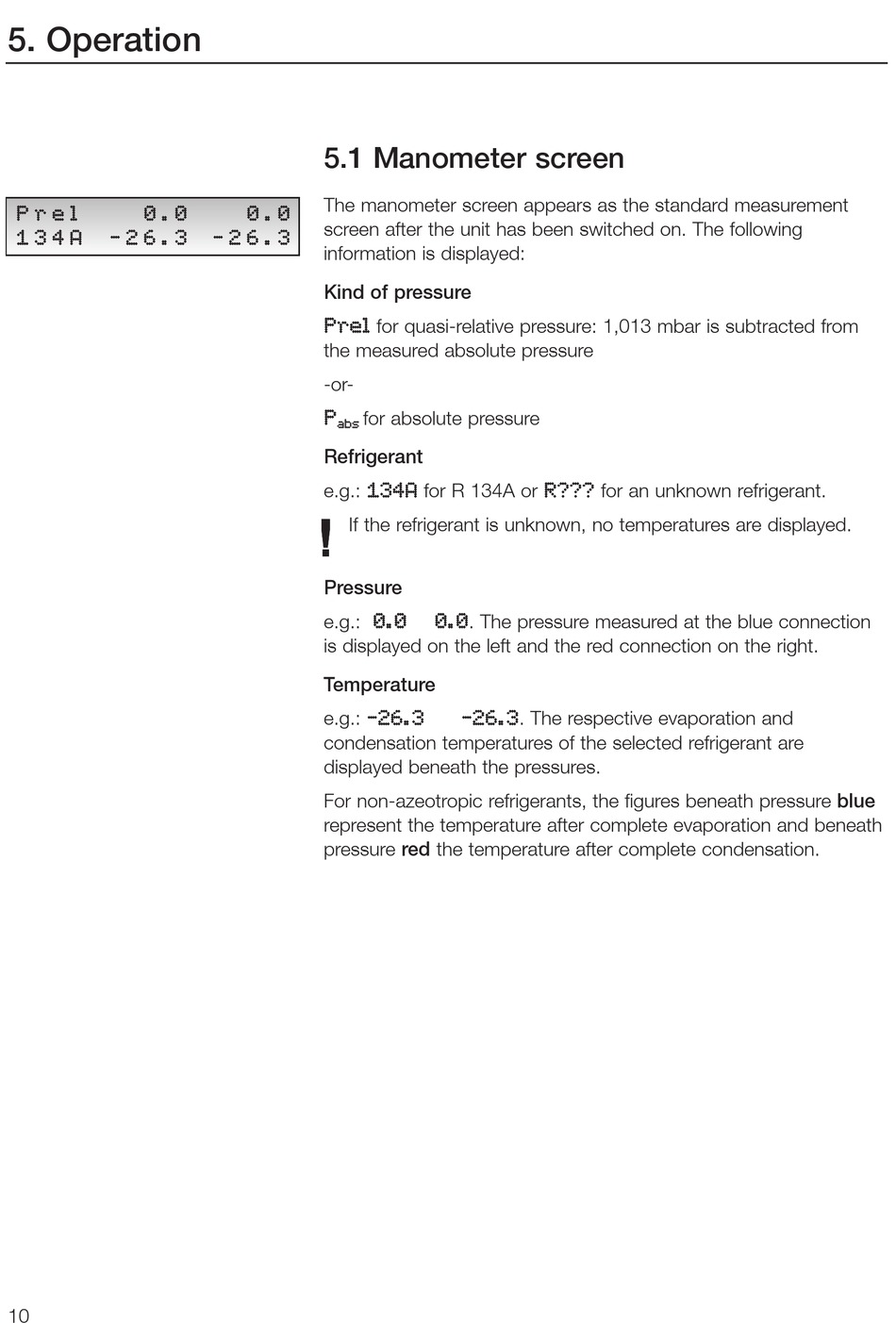 5. Operation

Prel 0.0 0.0
134A -26.3 -26.3

5.1 Manometer screen

The manometer screen appears as the standard measurement screen after the unit has been switched on. The following information is displayed:

Kind of pressure

Prel for quasi-relative pressure: 1,013 mbar is subtracted from the measured absolute pressure

-or-

$P_{abs}$ for absolute pressure

Refrigerant

e.g.: 134A for R 134A or R??? for an unknown refrigerant.

! If the refrigerant is unknown, no temperatures are displayed.

Pressure

e.g.: 0.0 0.0. The pressure measured at the blue connection is displayed on the left and the red connection on the right.

Temperature

e.g.: -26.3 -26.3. The respective evaporation and condensation temperatures of the selected refrigerant are displayed beneath the pressures.

For non-azeotropic refrigerants, the figures beneath pressure blue represent the temperature after complete evaporation and beneath pressure red the temperature after complete condensation.

10